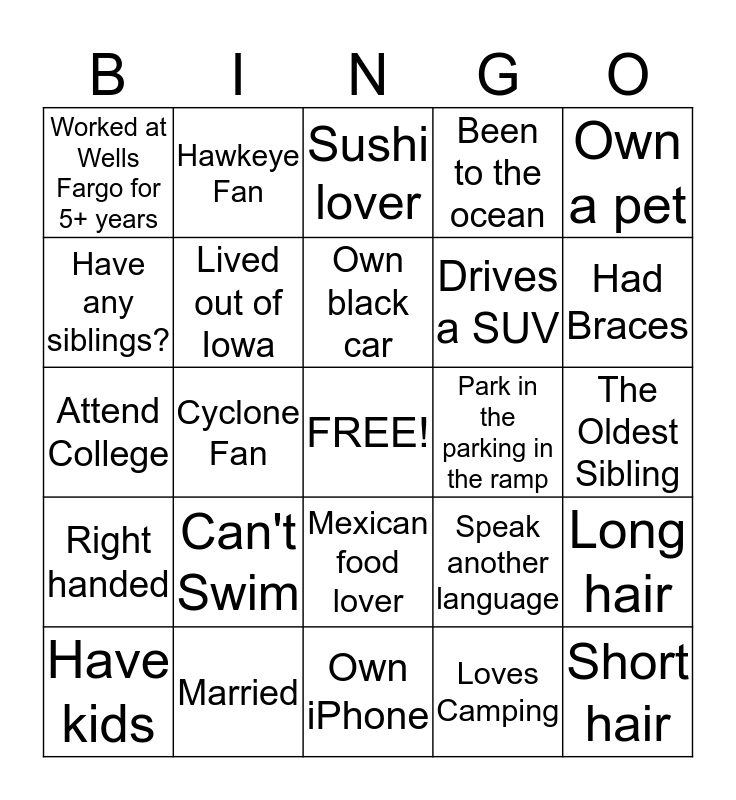 | B | I | N | G | O |
|---|---|---|---|---|
| Worked at Wells Fargo for 5+ years | Hawkeye Fan | Sushi lover | Been to the ocean | Own a pet |
| Have any siblings? | Lived out of Iowa | Own black car | Drives a SUV | Had Braces |
| Attend College | Cyclone Fan | FREE! | Park in the parking in the ramp | The Oldest Sibling |
| Right handed | Can't Swim | Mexican food lover | Speak another language | Long hair |
| Have kids | Married | Own iPhone | Loves Camping | Short hair |